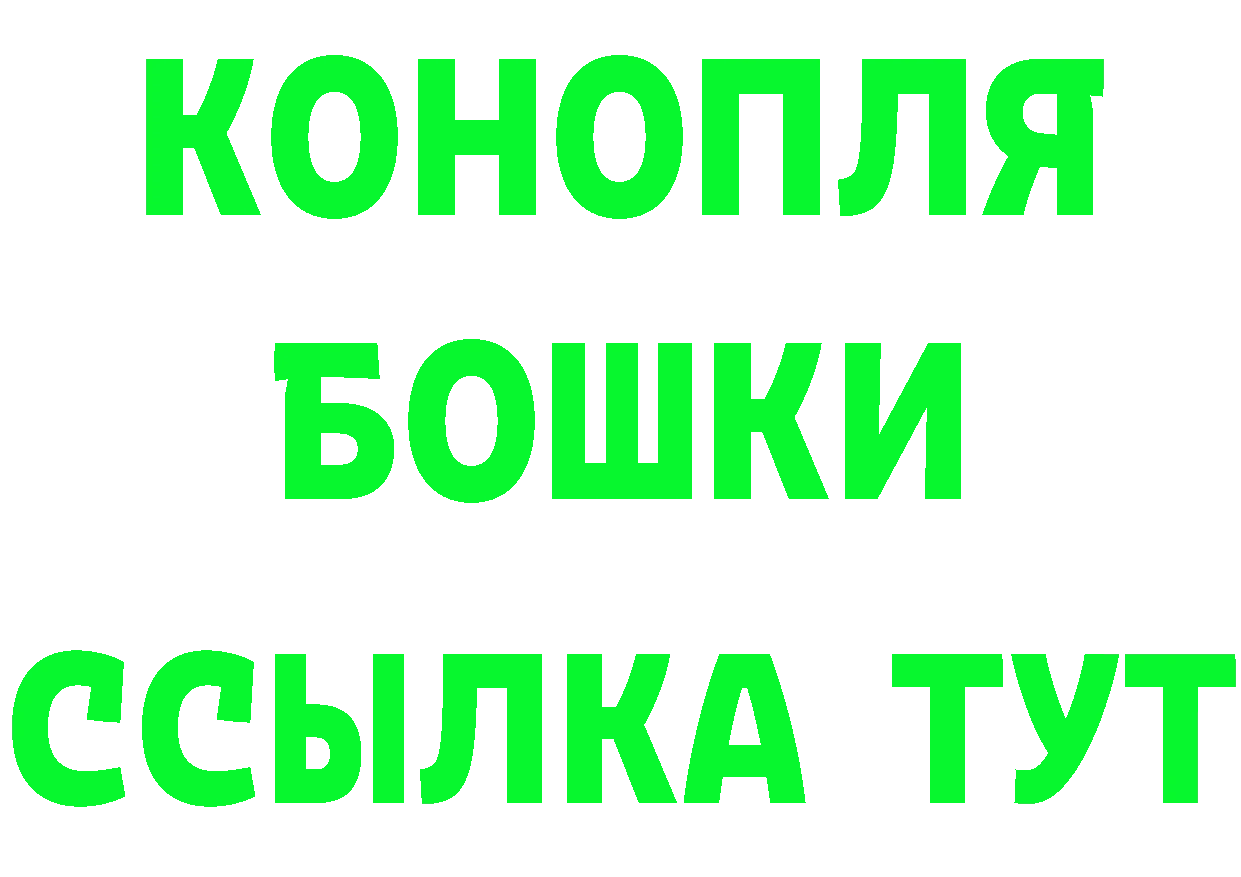 КОНОПЛЯ
БОШКИ
ССЫЛКА ТУТ